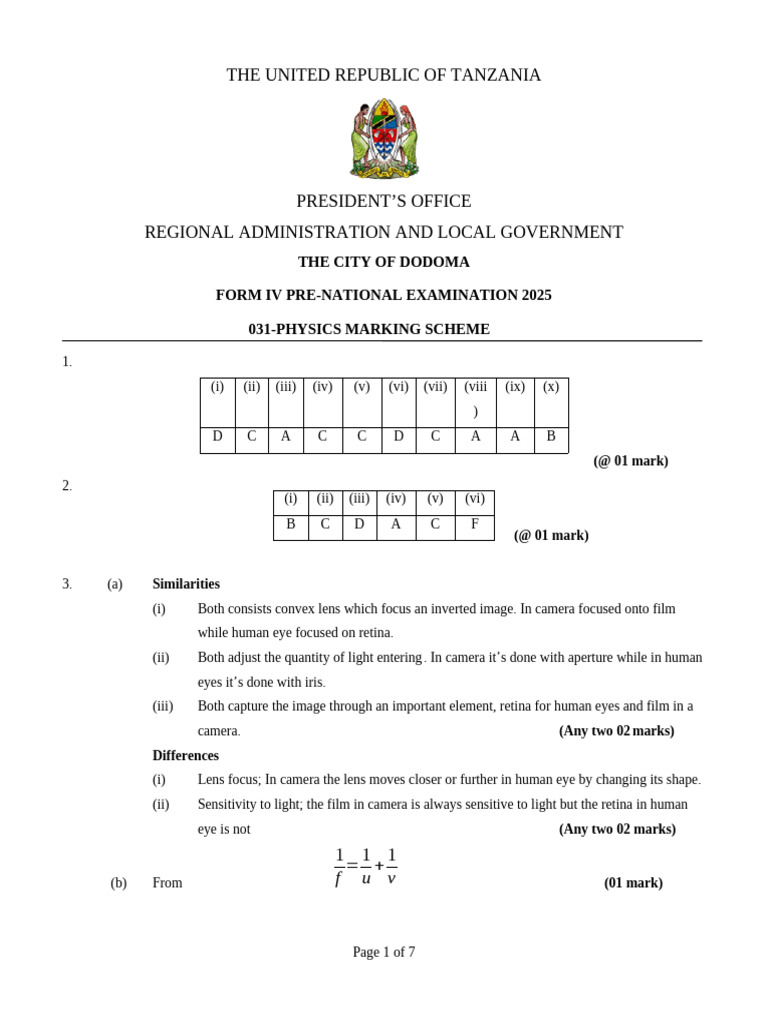 THE UNITED REPUBLIC OF TANZANIA

PRESIDENT'S OFFICE

REGIONAL ADMINISTRATION AND LOCAL GOVERNMENT

THE CITY OF DODOMA

FORM IV PRE-NATIONAL EXAMINATION 2025

031-PHYSICS MARKING SCHEME

1.

| (i) | (ii) | (iii) | (iv) | (v) | (vi) | (vii) | (viii) | (ix) | (x) |
|---|---|---|---|---|---|---|---|---|---|
| D | C | A | C | C | D | C | A | A | B |

(@ 01 mark)

2.

| (i) | (ii) | (iii) | (iv) | (v) | (vi) |
|---|---|---|---|---|---|
| B | C | D | A | C | F |

(@ 01 mark)

3. (a) Similarities

(i) Both consists convex lens which focus an inverted image. In camera focused onto film while human eye focused on retina.

(ii) Both adjust the quantity of light entering. In camera it's done with aperture while in human eyes it's done with iris.

(iii) Both capture the image through an important element, retina for human eyes and film in a camera. (Any two 02 marks)

Differences

(i) Lens focus; In camera the lens moves closer or further in human eye by changing its shape.

(ii) Sensitivity to light; the film in camera is always sensitive to light but the retina in human eye is not (Any two 02 marks)

(b) From $\frac{1}{f}=\frac{1}{u}+\frac{1}{v}$ (01 mark)

Page 1 of 7